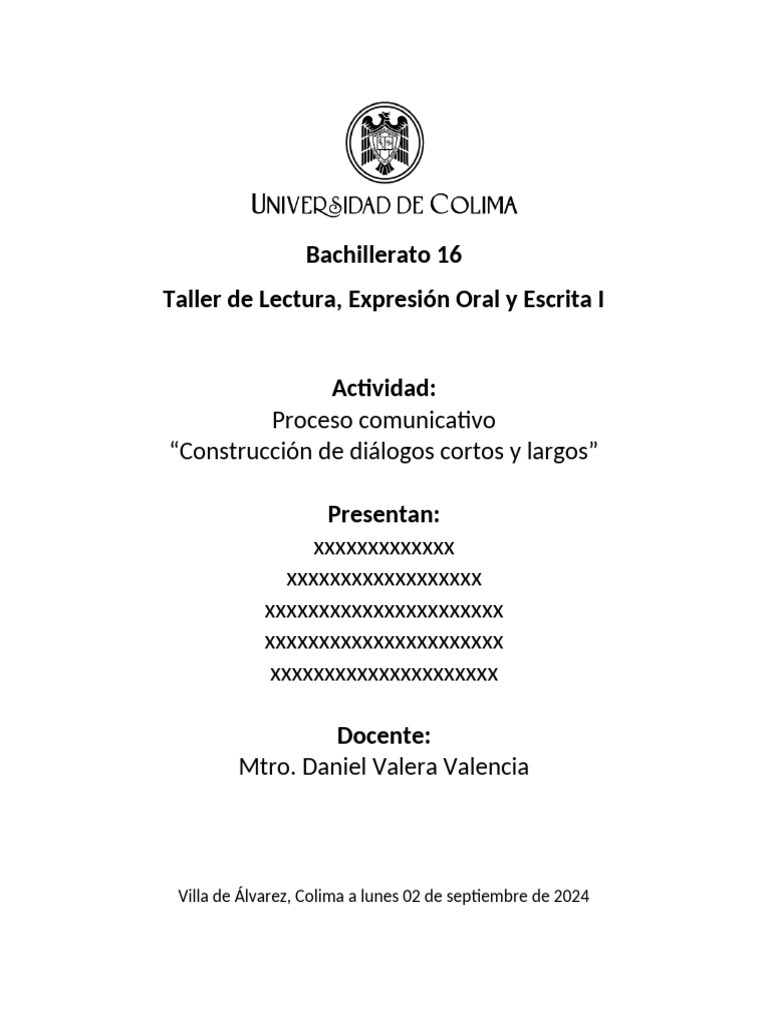 UNIVERSIDAD DE COLIMA

Bachillerato 16

Taller de Lectura, Expresión Oral y Escrita I

Actividad:
Proceso comunicativo
“Construcción de diálogos cortos y largos”

Presentan:
xxxxxxxxxxxxx
xxxxxxxxxxxxxxxxxx
xxxxxxxxxxxxxxxxxxxxxx
xxxxxxxxxxxxxxxxxxxxxx
xxxxxxxxxxxxxxxxxxxxx

Docente:
Mtro. Daniel Valera Valencia

Villa de Álvarez, Colima a lunes 02 de septiembre de 2024